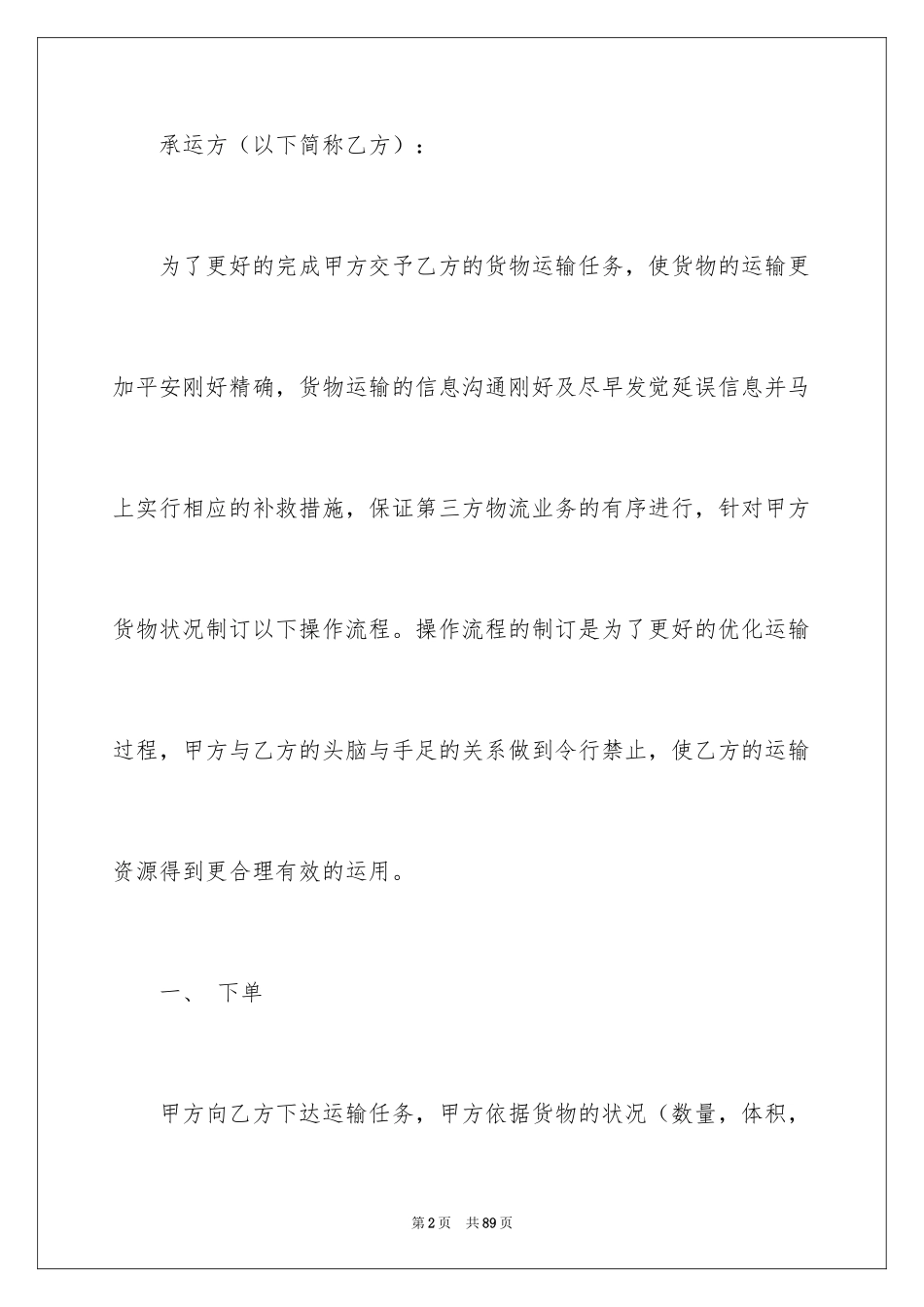 承运方（以下简称乙方）：

为了更好的完成甲方交予乙方的货物运输任务，使货物的运输更加平安刚好精确，货物运输的信息沟通刚好及尽早发觉延误信息并马上实行相应的补救措施，保证第三方物流业务的有序进行，针对甲方货物状况制订以下操作流程。操作流程的制订是为了更好的优化运输过程，甲方与乙方的头脑与手足的关系做到令行禁止，使乙方的运输资源得到更合理有效的运用。

一、 下单

甲方向乙方下达运输任务，甲方依据货物的状况（数量，体积，

第2页 共89页